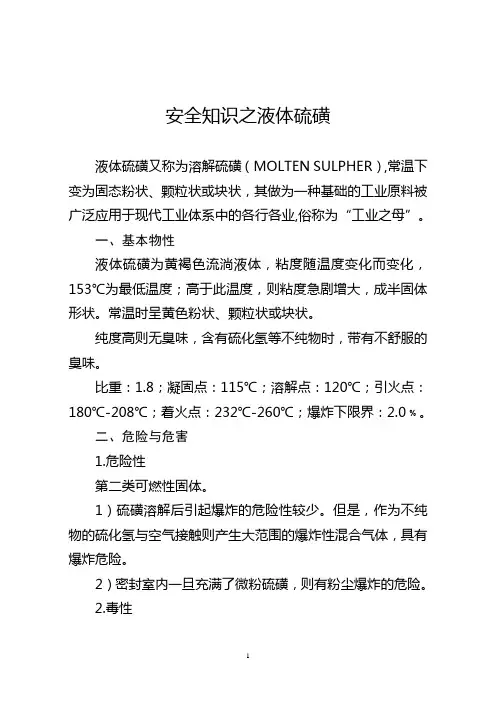 安全知识之液体硫磺

液体硫磺又称为溶解硫磺（MOLTEN SULPHER）,常温下变为固态粉状、颗粒状或块状，其做为一种基础的工业原料被广泛应用于现代工业体系中的各行各业,俗称为“工业之母”。

一、基本物性

液体硫磺为黄褐色流淌液体，粘度随温度变化而变化，153℃为最低温度；高于此温度，则粘度急剧增大，成半固体形状。常温时呈黄色粉状、颗粒状或块状。

纯度高则无臭味，含有硫化氢等不纯物时，带有不舒服的臭味。

比重：1.8；凝固点：115℃；溶解点：120℃；引火点：180℃-208℃；着火点：232℃-260℃；爆炸下限界：2.0％。

二、危险与危害

1.危险性

第二类可燃性固体。

1）硫磺溶解后引起爆炸的危险性较少。但是，作为不纯物的硫化氢与空气接触则产生大范围的爆炸性混合气体，具有爆炸危险。

2）密封室内一旦充满了微粉硫磺，则有粉尘爆炸的危险。

2.毒性

1